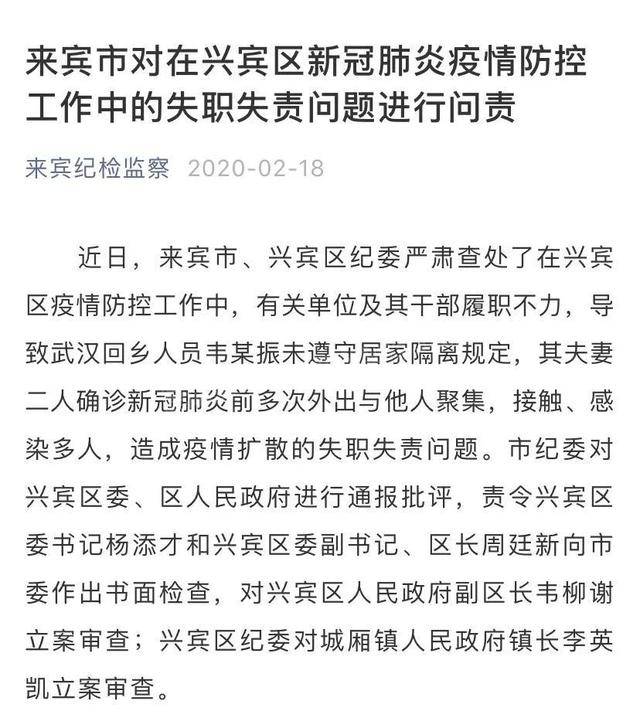 来宾市对在兴宾区新冠肺炎疫情防控工作中的失职失责问题进行问责

来宾纪检监察 2020-02-18

近日，来宾市、兴宾区纪委严肃查处了在兴宾区疫情防控工作中，有关单位及其干部履职不力，导致武汉回乡人员韦某振未遵守居家隔离规定，其夫妻二人确诊新冠肺炎前多次外出与他人聚集，接触、感染多人，造成疫情扩散的失职失责问题。市纪委对兴宾区委、区人民政府进行通报批评，责令兴宾区委书记杨添才和兴宾区委副书记、区长周廷新向市委作出书面检查，对兴宾区人民政府副区长韦柳谢立案审查；兴宾区纪委对城厢镇人民政府镇长李英凯立案审查。